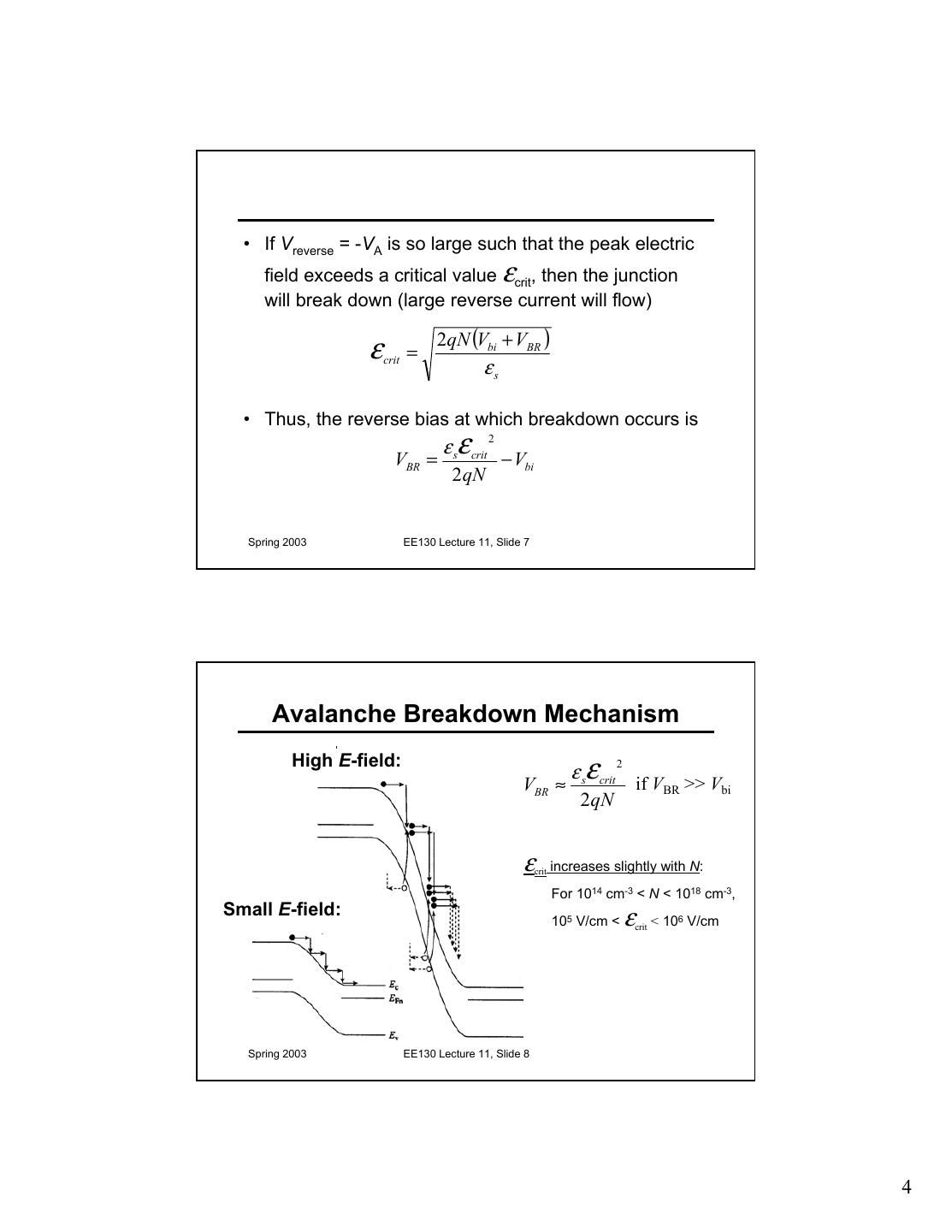 • If $V_{reverse}$ = -$V_A$ is so large such that the peak electric field exceeds a critical value $\mathcal{E}_{crit}$, then the junction will break down (large reverse current will flow)

$\mathcal{E}_{crit} = \sqrt{\frac{2qN(V_{bi}+V_{BR})}{\varepsilon_s}}$

• Thus, the reverse bias at which breakdown occurs is

$V_{BR} = \frac{\varepsilon_s \mathcal{E}_{crit}^2}{2qN} - V_{bi}$

Spring 2003 EE130 Lecture 11, Slide 7

Avalanche Breakdown Mechanism

High E-field:

$V_{BR} \approx \frac{\varepsilon_s \mathcal{E}_{crit}^2}{2qN}$ if $V_{BR} >> V_{bi}$

$\mathcal{E}_{crit}$ increases slightly with N:

For $10^{14}$ cm$^{-3}$ < N < $10^{18}$ cm$^{-3}$,

$10^5$ V/cm < $\mathcal{E}_{crit}$ < $10^6$ V/cm

Small E-field:

$E_c$
$E_{Fn}$
$E_v$

Spring 2003 EE130 Lecture 11, Slide 8

4